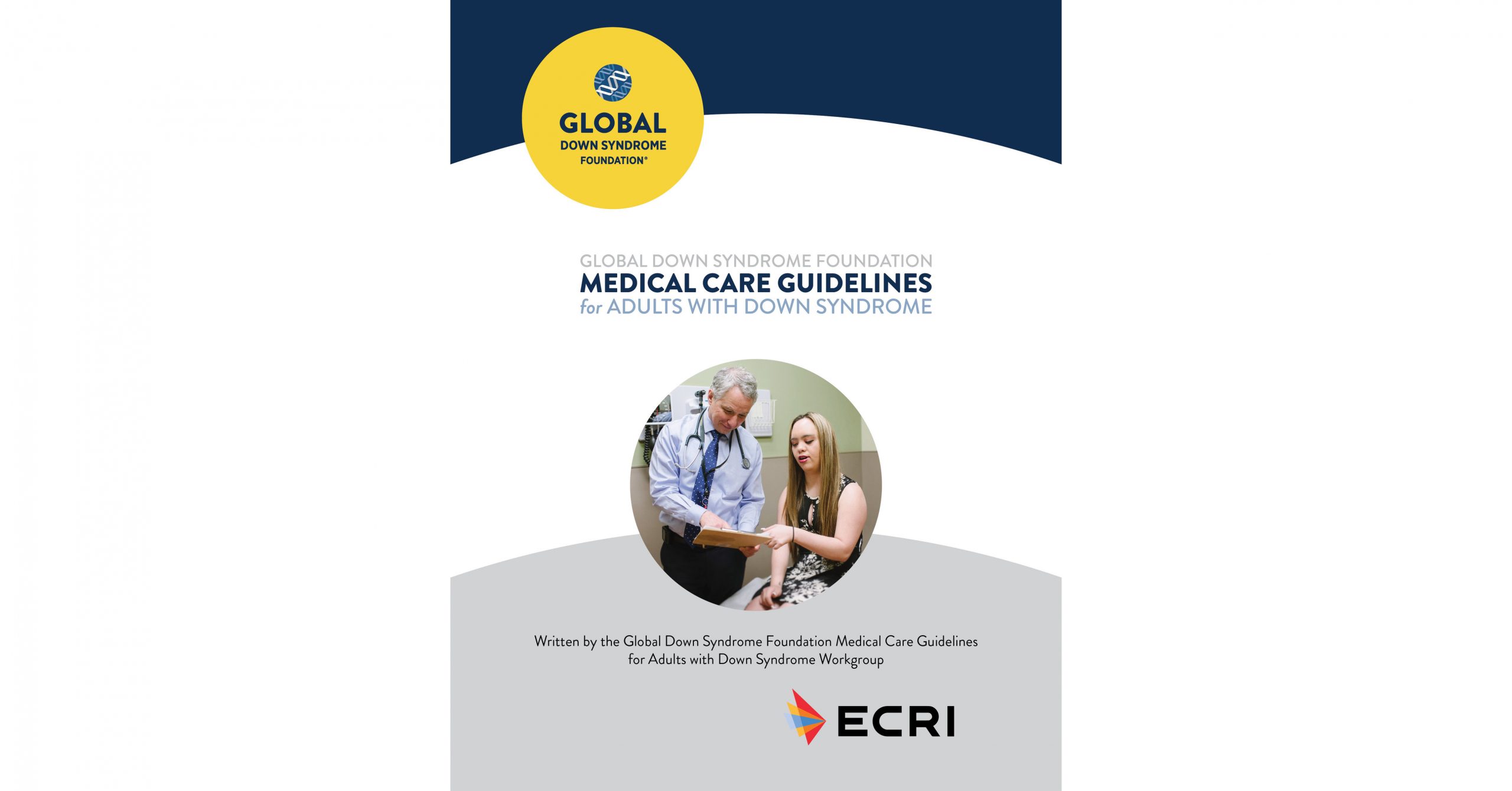 GLOBAL
DOWN SYNDROME
FOUNDATION®

GLOBAL DOWN SYNDROME FOUNDATION
MEDICAL CARE GUIDELINES
for ADULTS WITH DOWN SYNDROME

Written by the Global Down Syndrome Foundation Medical Care Guidelines for Adults with Down Syndrome Workgroup

ECRI